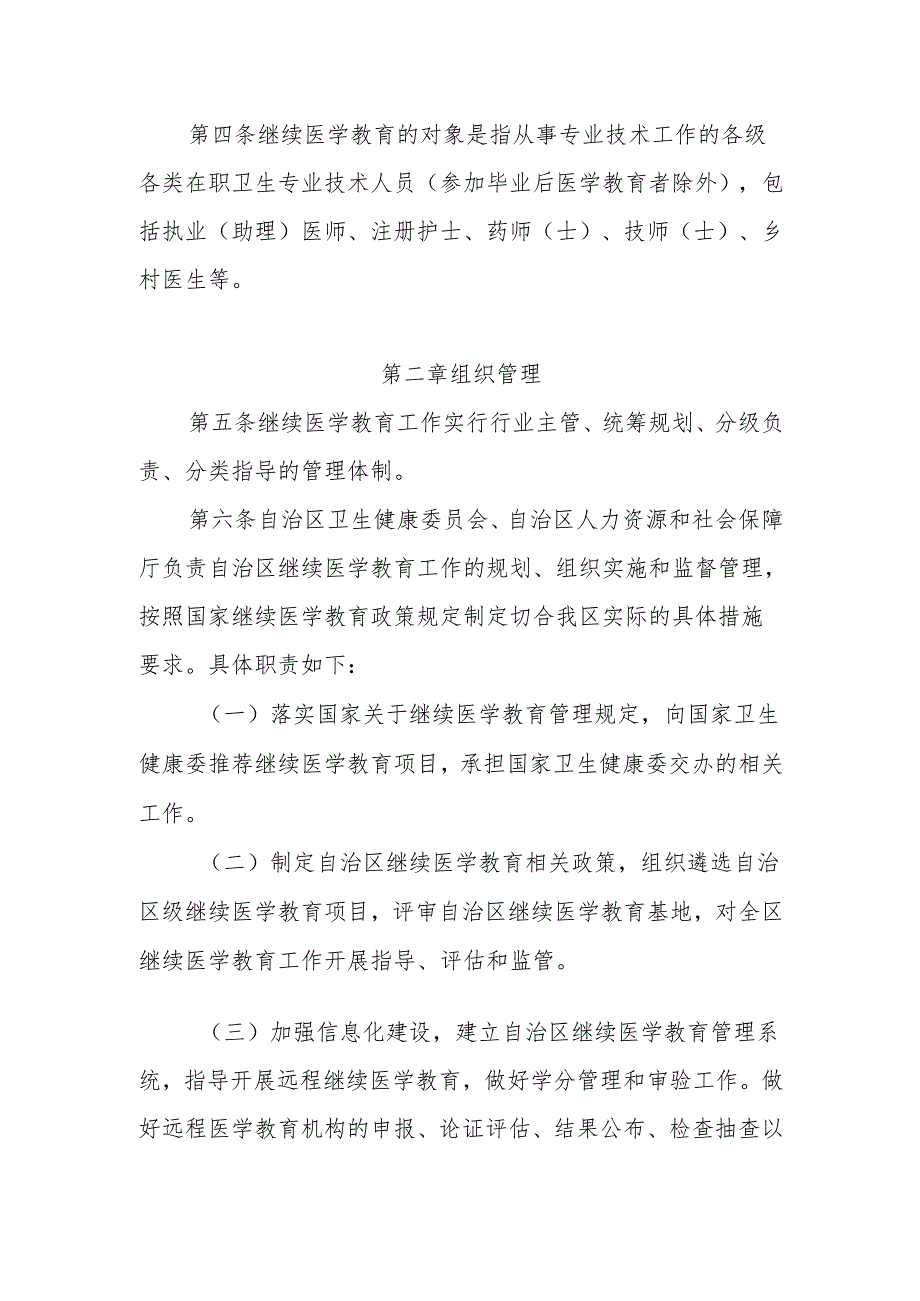 第四条继续医学教育的对象是指从事专业技术工作的各级各类在职卫生专业技术人员（参加毕业后医学教育者除外），包括执业（助理）医师、注册护士、药师（士）、技师（士）、乡村医生等。

第二章组织管理

第五条继续医学教育工作实行行业主管、统筹规划、分级负责、分类指导的管理体制。

第六条自治区卫生健康委员会、自治区人力资源和社会保障厅负责自治区继续医学教育工作的规划、组织实施和监督管理，按照国家继续医学教育政策规定制定切合我区实际的具体措施要求。具体职责如下：

（一）落实国家关于继续医学教育管理规定，向国家卫生健康委推荐继续医学教育项目，承担国家卫生健康委交办的相关工作。

（二）制定自治区继续医学教育相关政策，组织遴选自治区级继续医学教育项目，评审自治区继续医学教育基地，对全区继续医学教育工作开展指导、评估和监管。

（三）加强信息化建设，建立自治区继续医学教育管理系统，指导开展远程继续医学教育，做好学分管理和审验工作。做好远程医学教育机构的申报、论证评估、结果公布、检查抽查以